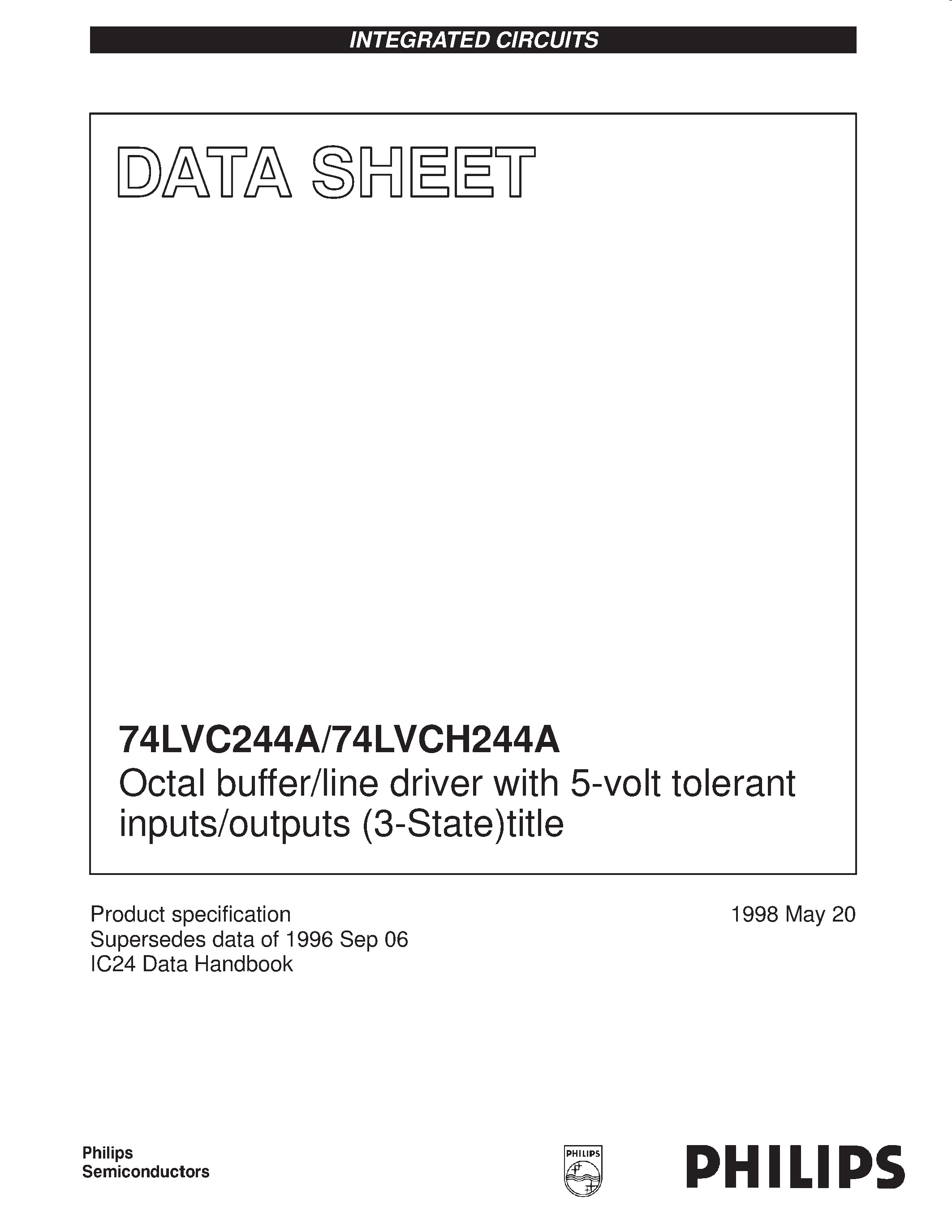 INTEGRATED CIRCUITS

DATA SHEET

74LVC244A/74LVCH244A
Octal buffer/line driver with 5-volt tolerant inputs/outputs (3-State)title

Product specification
Supersedes data of 1996 Sep 06
IC24 Data Handbook

1998 May 20

Philips
Semiconductors

PHILIPS

PHILIPS